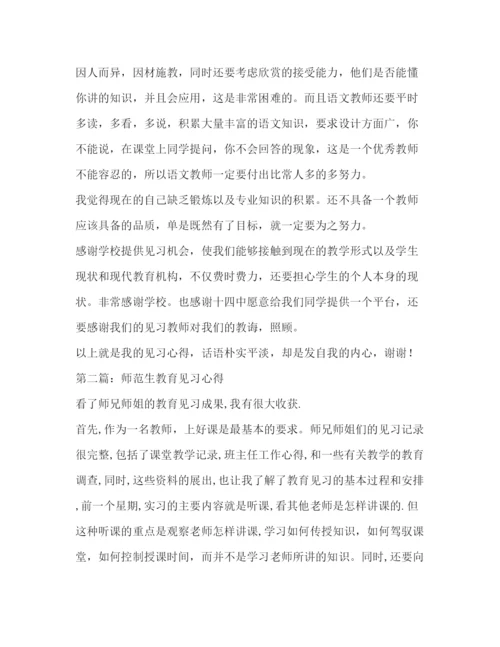 因人而异，因材施教，同时还要考虑欣赏的接受能力，他们是否能懂你讲的知识，并且会应用，这是非常困难的。而且语文教师还要平时多读，多看，多说，积累大量丰富的语文知识，要求设计方面广，你不能说，在课堂上同学提问，你不会回答的现象，这是一个优秀教师不能容忍的，所以语文教师一定要付出比常人多的多努力。

我觉得现在的自己缺乏锻炼以及专业知识的积累。还不具备一个教师应该具备的品质，单是既然有了目标，就一定要为之努力。

感谢学校提供见习机会，使我们能够接触到现在的教学形式以及学生现状和现代教育机构，不仅费时费力，还要担心学生的个人本身的现状。非常感谢学校。也感谢十四中愿意给我们同学提供一个平台，还要感谢我们的见习教师对我们的教诲，照顾。

以上就是我的见习心得，话语朴实平淡，却是发自我的内心，谢谢！

第二篇：师范生教育见习心得

看了师兄师姐的教育见习成果,我有很大收获.

首先,作为一名教师，上好课是最基本的要求。师兄师姐们的见习记录很完整,包括了课堂教学记录,班主任工作心得,和一些有关教学的教育调查,同时,这些资料的展出,也让我了解了教育见习的基本过程和安排,前一个星期,实习的主要内容就是听课,看其他老师是怎样讲课的.但这种听课的重点是观察老师怎样讲课,学习如何传授知识，如何驾驭课堂，如何控制授课时间，而并不是学习老师所讲的知识。同时,还要向